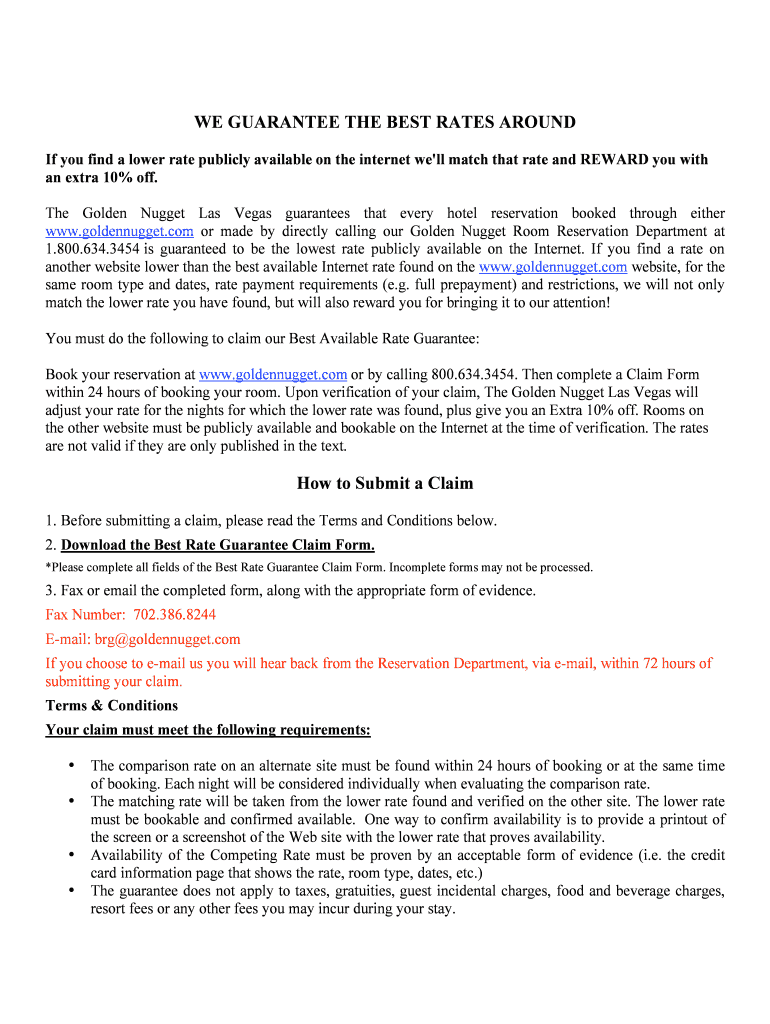 WE GUARANTEE THE BEST RATES AROUND

If you find a lower rate publicly available on the internet we'll match that rate and REWARD you with an extra 10% off.

The Golden Nugget Las Vegas guarantees that every hotel reservation booked through either www.goldennugget.com or made by directly calling our Golden Nugget Room Reservation Department at 1.800.634.3454 is guaranteed to be the lowest rate publicly available on the Internet. If you find a rate on another website lower than the best available Internet rate found on the www.goldennugget.com website, for the same room type and dates, rate payment requirements (e.g. full prepayment) and restrictions, we will not only match the lower rate you have found, but will also reward you for bringing it to our attention!

You must do the following to claim our Best Available Rate Guarantee:

Book your reservation at www.goldennugget.com or by calling 800.634.3454. Then complete a Claim Form within 24 hours of booking your room. Upon verification of your claim, The Golden Nugget Las Vegas will adjust your rate for the nights for which the lower rate was found, plus give you an Extra 10% off. Rooms on the other website must be publicly available and bookable on the Internet at the time of verification. The rates are not valid if they are only published in the text.

How to Submit a Claim

1. Before submitting a claim, please read the Terms and Conditions below.
2. Download the Best Rate Guarantee Claim Form.
*Please complete all fields of the Best Rate Guarantee Claim Form. Incomplete forms may not be processed.
3. Fax or email the completed form, along with the appropriate form of evidence.
Fax Number: 702.386.8244
E-mail: brg@goldennugget.com
If you choose to e-mail us you will hear back from the Reservation Department, via e-mail, within 72 hours of submitting your claim.
Terms & Conditions
Your claim must meet the following requirements:

• The comparison rate on an alternate site must be found within 24 hours of booking or at the same time of booking. Each night will be considered individually when evaluating the comparison rate.
• The matching rate will be taken from the lower rate found and verified on the other site. The lower rate must be bookable and confirmed available. One way to confirm availability is to provide a printout of the screen or a screenshot of the Web site with the lower rate that proves availability.
• Availability of the Competing Rate must be proven by an acceptable form of evidence (i.e. the credit card information page that shows the rate, room type, dates, etc.)
• The guarantee does not apply to taxes, gratuities, guest incidental charges, food and beverage charges, resort fees or any other fees you may incur during your stay.